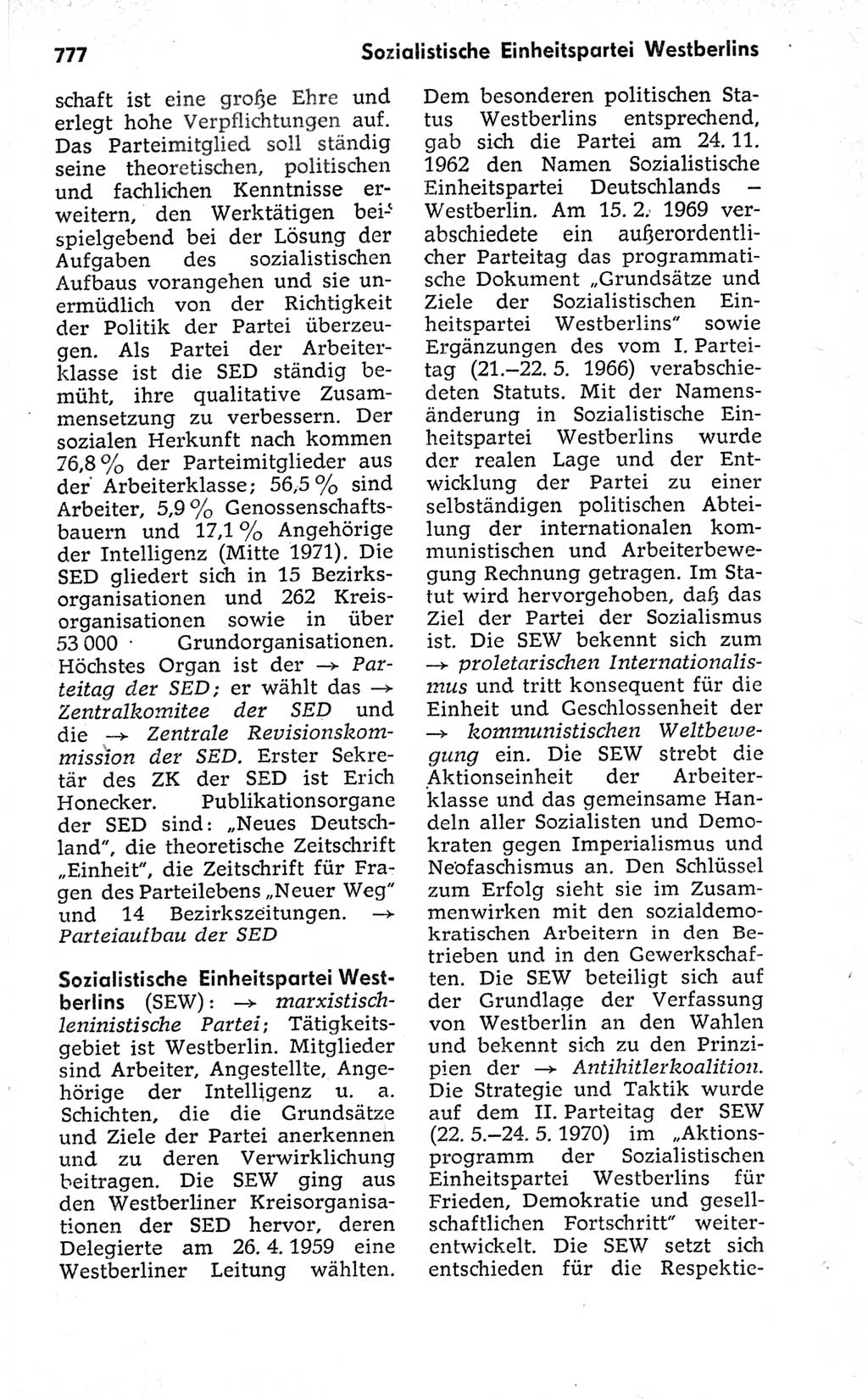 777 Sozialistische Einheitspartei Westberlins

schaft ist eine große Ehre und erlegt hohe Verpflichtungen auf. Das Parteimitglied soll ständig seine theoretischen, politischen und fachlichen Kenntnisse erweitern, den Werktätigen beispielgebend bei der Lösung der Aufgaben des sozialistischen Aufbaus vorangehen und sie unermüdlich von der Richtigkeit der Politik der Partei überzeugen. Als Partei der Arbeiterklasse ist die SED ständig bemüht, ihre qualitative Zusammensetzung zu verbessern. Der sozialen Herkunft nach kommen 76,8 % der Parteimitglieder aus der Arbeiterklasse; 56,5 % sind Arbeiter, 5,9 % Genossenschaftsbauern und 17,1 % Angehörige der Intelligenz (Mitte 1971). Die SED gliedert sich in 15 Bezirksorganisationen und 262 Kreisorganisationen sowie in über 53 000 Grundorganisationen. Höchstes Organ ist der → Parteitag der SED; er wählt das → Zentralkomitee der SED und die → Zentrale Revisionskommission der SED. Erster Sekretär des ZK der SED ist Erich Honecker. Publikationsorgane der SED sind: „Neues Deutschland", die theoretische Zeitschrift „Einheit", die Zeitschrift für Fragen des Parteilebens „Neuer Weg" und 14 Bezirkszeitungen. → Parteiaufbau der SED

Sozialistische Einheitspartei Westberlins (SEW): → marxistisch-leninistische Partei; Tätigkeitsgebiet ist Westberlin. Mitglieder sind Arbeiter, Angestellte, Angehörige der Intelligenz u. a. Schichten, die die Grundsätze und Ziele der Partei anerkennen und zu deren Verwirklichung beitragen. Die SEW ging aus den Westberliner Kreisorganisationen der SED hervor, deren Delegierte am 26. 4. 1959 eine Westberliner Leitung wählten. Dem besonderen politischen Status Westberlins entsprechend, gab sich die Partei am 24. 11. 1962 den Namen Sozialistische Einheitspartei Deutschlands – Westberlin. Am 15. 2. 1969 verabschiedete ein außerordentlicher Parteitag das programmatische Dokument „Grundsätze und Ziele der Sozialistischen Einheitspartei Westberlins" sowie Ergänzungen des vom I. Parteitag (21.–22. 5. 1966) verabschiedeten Statuts. Mit der Namensänderung in Sozialistische Einheitspartei Westberlins wurde der realen Lage und der Entwicklung der Partei zu einer selbständigen politischen Abteilung der internationalen kommunistischen und Arbeiterbewegung Rechnung getragen. Im Statut wird hervorgehoben, daß das Ziel der Partei der Sozialismus ist. Die SEW bekennt sich zum → proletarischen Internationalismus und tritt konsequent für die Einheit und Geschlossenheit der → kommunistischen Weltbewegung ein. Die SEW strebt die Aktionseinheit der Arbeiterklasse und das gemeinsame Handeln aller Sozialisten und Demokraten gegen Imperialismus und Neofaschismus an. Den Schlüssel zum Erfolg sieht sie im Zusammenwirken mit den sozialdemokratischen Arbeitern in den Betrieben und in den Gewerkschaften. Die SEW beteiligt sich auf der Grundlage der Verfassung von Westberlin an den Wahlen und bekennt sich zu den Prinzipien der → Antihitlerkoalition. Die Strategie und Taktik wurde auf dem II. Parteitag der SEW (22. 5.–24. 5. 1970) im „Aktionsprogramm der Sozialistischen Einheitspartei Westberlins für Frieden, Demokratie und gesellschaftlichen Fortschritt" weiterentwickelt. Die SEW setzt sich entschieden für die Respektie-